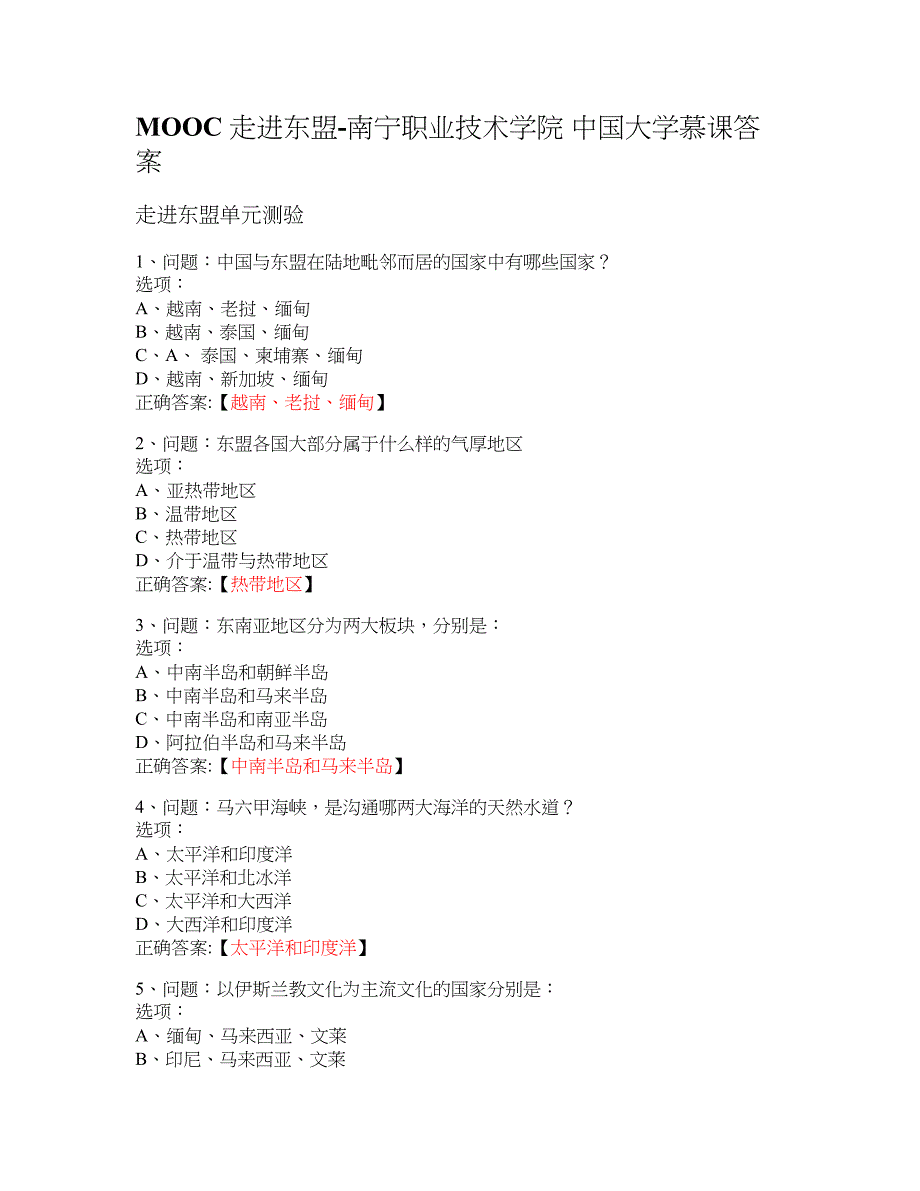 MOOC 走进东盟-南宁职业技术学院 中国大学慕课答案

走进东盟单元测验

1、问题：中国与东盟在陆地毗邻而居的国家中有哪些国家？
选项：
A、越南、老挝、缅甸
B、越南、泰国、缅甸
C、A、 泰国、柬埔寨、缅甸
D、越南、新加坡、缅甸
正确答案:【越南、老挝、缅甸】

2、问题：东盟各国大部分属于什么样的气厚地区
选项：
A、亚热带地区
B、温带地区
C、热带地区
D、介于温带与热带地区
正确答案:【热带地区】

3、问题：东南亚地区分为两大板块，分别是：
选项：
A、中南半岛和朝鲜半岛
B、中南半岛和马来半岛
C、中南半岛和南亚半岛
D、阿拉伯半岛和马来半岛
正确答案:【中南半岛和马来半岛】

4、问题：马六甲海峡，是沟通哪两大海洋的天然水道？
选项：
A、太平洋和印度洋
B、太平洋和北冰洋
C、太平洋和大西洋
D、大西洋和印度洋
正确答案:【太平洋和印度洋】

5、问题：以伊斯兰教文化为主流文化的国家分别是：
选项：
A、缅甸、马来西亚、文莱
B、印尼、马来西亚、文莱